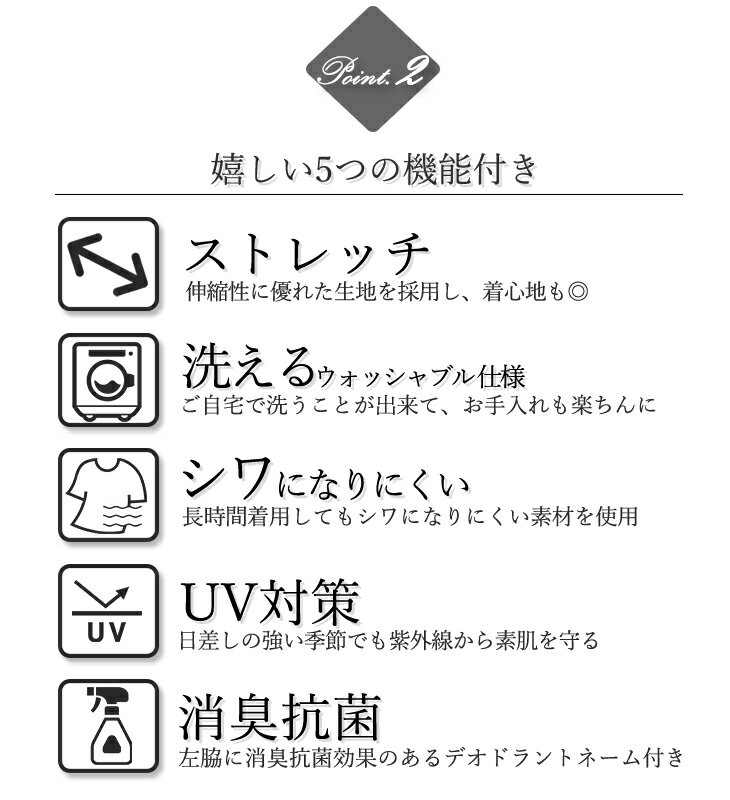 Point.2

嬉しい5つの機能付き

ストレッチ
伸縮性に優れた生地を採用し、着心地も◎

洗えるウォッシャブル仕様
ご自宅で洗うことが出来て、お手入れも楽ちんに

シワになりにくい
長時間着用してもシワになりにくい素材を使用

UV
UV対策
日差しの強い季節でも紫外線から素肌を守る

消臭抗菌
左脇に消臭抗菌効果のあるデオドラントネーム付き